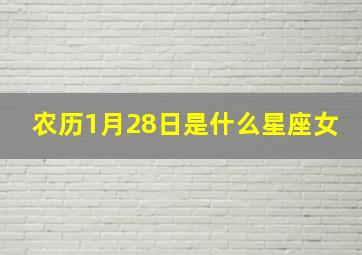 农历1月28日是什么星座女